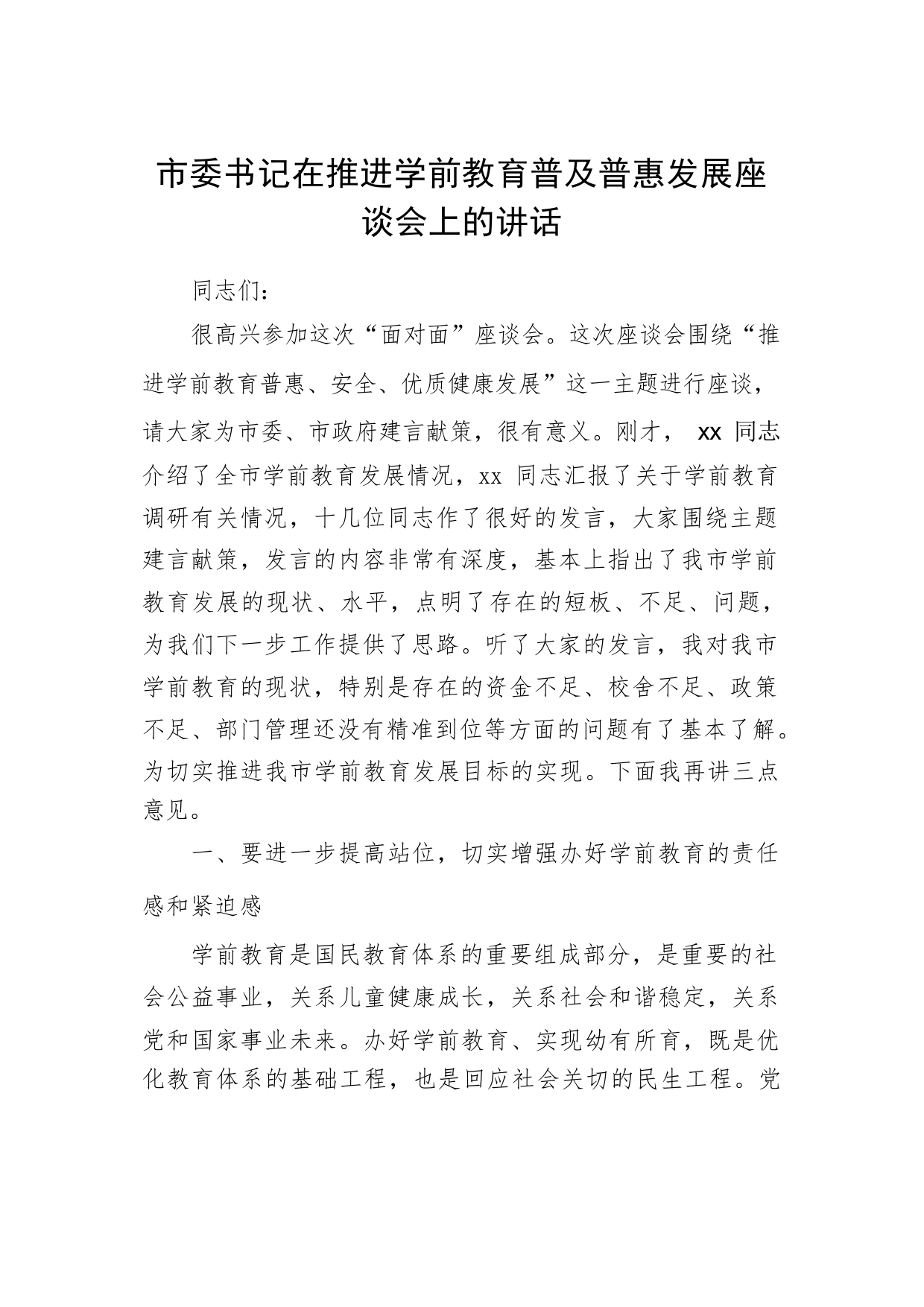 市委书记在推进学前教育普及普惠发展座谈会上的讲话

同志们：

很高兴参加这次“面对面”座谈会。这次座谈会围绕“推进学前教育普惠、安全、优质健康发展”这一主题进行座谈，请大家为市委、市政府建言献策，很有意义。刚才， xx 同志介绍了全市学前教育发展情况，xx 同志汇报了关于学前教育调研有关情况，十几位同志作了很好的发言，大家围绕主题建言献策，发言的内容非常有深度，基本上指出了我市学前教育发展的现状、水平，点明了存在的短板、不足、问题，为我们下一步工作提供了思路。听了大家的发言，我对我市学前教育的现状，特别是存在的资金不足、校舍不足、政策不足、部门管理还没有精准到位等方面的问题有了基本了解。为切实推进我市学前教育发展目标的实现。下面我再讲三点意见。

一、要进一步提高站位，切实增强办好学前教育的责任感和紧迫感

学前教育是国民教育体系的重要组成部分，是重要的社会公益事业，关系儿童健康成长，关系社会和谐稳定，关系党和国家事业未来。办好学前教育、实现幼有所育，既是优化教育体系的基础工程，也是回应社会关切的民生工程。党